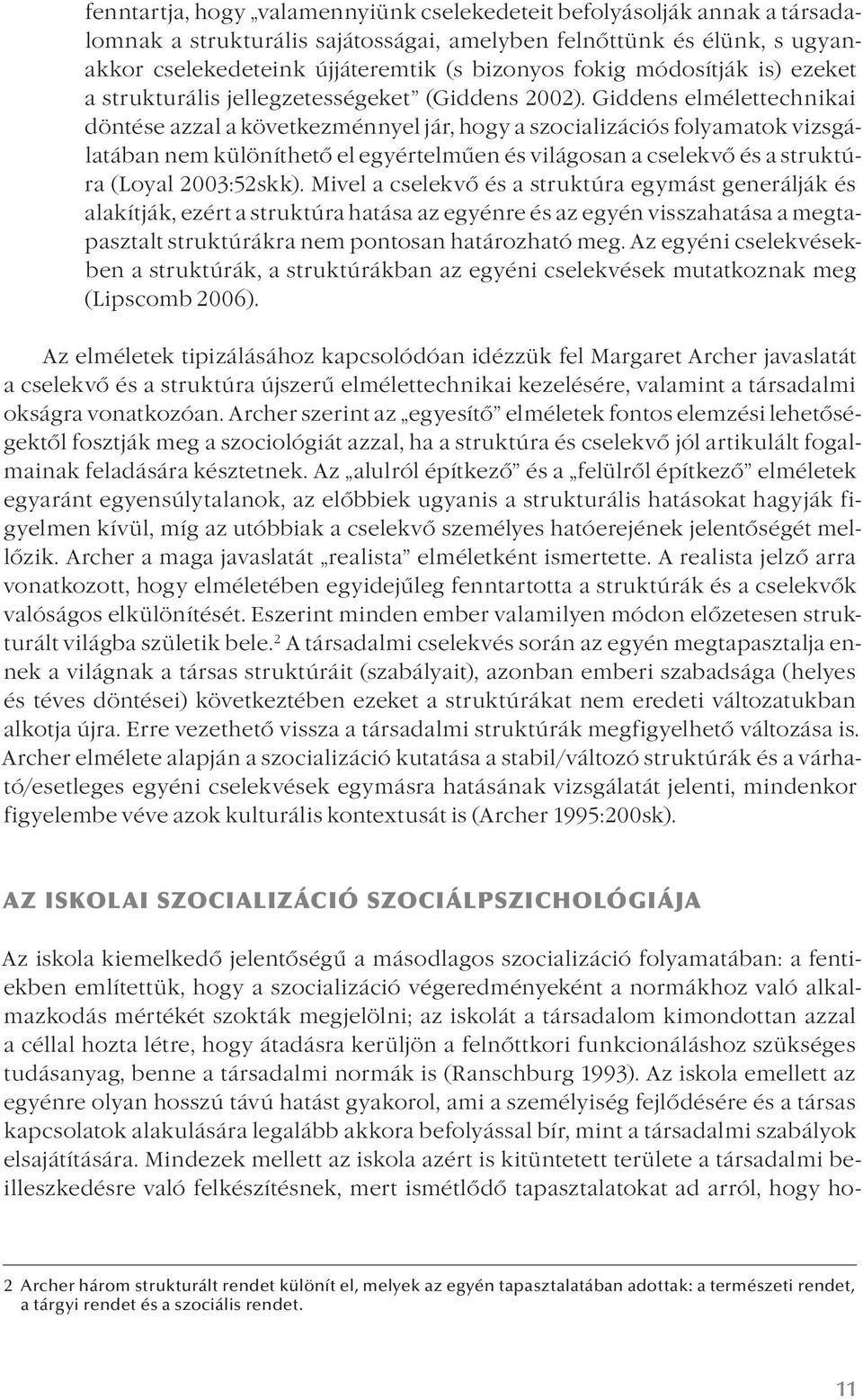 fenntartja, hogy „valamennyiünk cselekedeteit befolyásolják annak a társadalomnak a strukturális sajátosságai, amelyben felnőttünk és élünk, s ugyanakkor cselekedeteink újjáteremtik (s bizonyos fokig módosítják is) ezeket a strukturális jellegzetességeket” (Giddens 2002). Giddens elmélettechnikai döntése azzal a következménnyel jár, hogy a szocializációs folyamatok vizsgálatában nem különíthető el egyértelműen és világosan a cselekvő és a struktúra (Loyal 2003:52skk). Mivel a cselekvő és a struktúra egymást generálják és alakítják, ezért a struktúra hatása az egyénre és az egyén visszahatása a megtapasztalt struktúrákra nem pontosan határozható meg. Az egyéni cselekvésekben a struktúrák, a struktúrákban az egyéni cselekvések mutatkoznak meg (Lipscomb 2006).

Az elméletek tipizálásához kapcsolódóan idézzük fel Margaret Archer javaslatát a cselekvő és a struktúra újszerű elmélettechnikai kezelésére, valamint a társadalmi okságra vonatkozóan. Archer szerint az „egyesítő” elméletek fontos elemzési lehetőségektől fosztják meg a szociológiát azzal, ha a struktúra és cselekvő jól artikulált fogalmainak feladására késztetnek. Az „alulról építkező” és a „felülről építkező” elméletek egyaránt egyensúlytalanok, az előbbiek ugyanis a strukturális hatásokat hagyják figyelmen kívül, míg az utóbbiak a cselekvő személyes hatóerejének jelentőségét mellőzik. Archer a maga javaslatát „realista” elméletként ismertette. A realista jelző arra vonatkozott, hogy elméletében egyidejűleg fenntartotta a struktúrák és a cselekvők valóságos elkülönítését. Eszerint minden ember valamilyen módon előzetesen strukturált világba születik bele.$^2$ A társadalmi cselekvés során az egyén megtapasztalja ennek a világnak a társas struktúráit (szabályait), azonban emberi szabadsága (helyes és téves döntései) következtében ezeket a struktúrákat nem eredeti változatukban alkotja újra. Erre vezethető vissza a társadalmi struktúrák megfigyelhető változása is. Archer elmélete alapján a szocializáció kutatása a stabil/változó struktúrák és a várható/esetleges egyéni cselekvések egymásra hatásának vizsgálatát jelenti, mindenkor figyelembe véve azok kulturális kontextusát is (Archer 1995:200sk).

AZ ISKOLAI SZOCIALIZÁCIÓ SZOCIÁLPSZICHOLÓGIÁJA

Az iskola kiemelkedő jelentőségű a másodlagos szocializáció folyamatában: a fentiekben említettük, hogy a szocializáció végeredményeként a normákhoz való alkalmazkodás mértékét szokták megjelölni; az iskolát a társadalom kimondottan azzal a céllal hozta létre, hogy átadásra kerüljön a felnőttkori funkcionáláshoz szükséges tudásanyag, benne a társadalmi normák is (Ranschburg 1993). Az iskola emellett az egyénre olyan hosszú távú hatást gyakorol, ami a személyiség fejlődésére és a társas kapcsolatok alakulására legalább akkora befolyással bír, mint a társadalmi szabályok elsajátítására. Mindezek mellett az iskola azért is kitüntetett területe a társadalmi beilleszkedésre való felkészítésnek, mert ismétlődő tapasztalatokat ad arról, hogy ho-

2 Archer három strukturált rendet különít el, melyek az egyén tapasztalatában adottak: a természeti rendet, a tárgyi rendet és a szociális rendet.

11